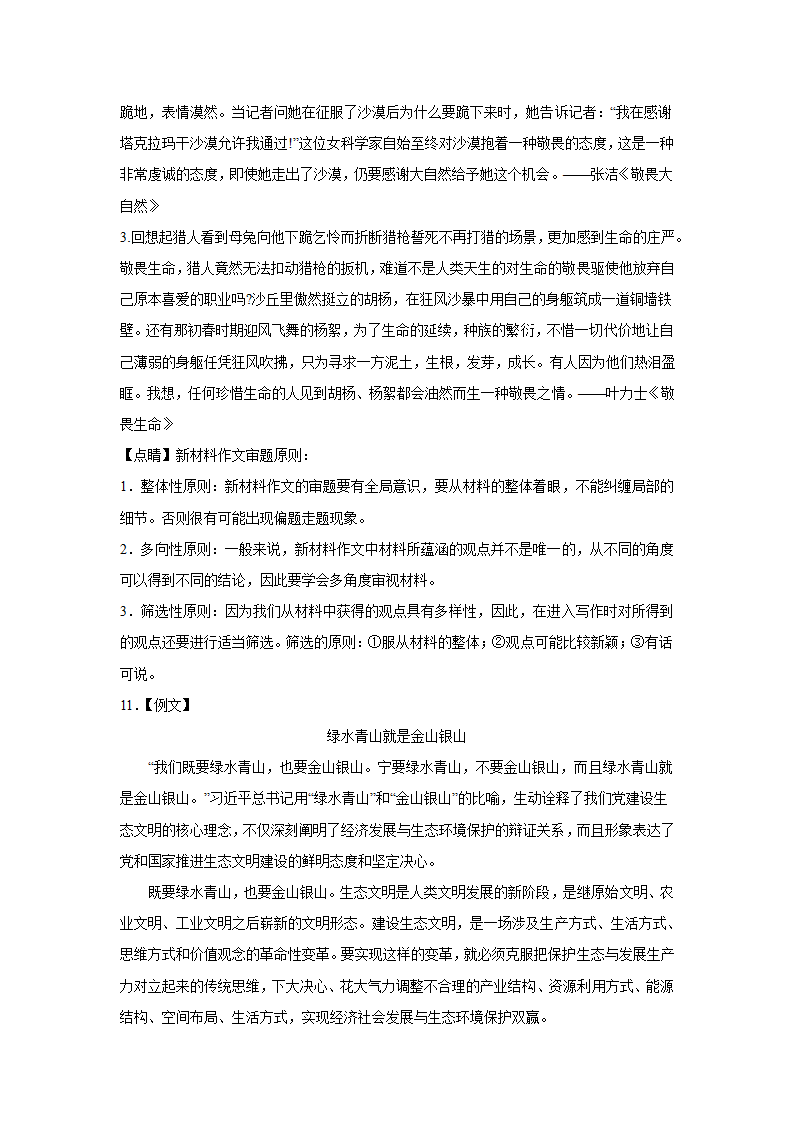 跪地，表情漠然。当记者问她在征服了沙漠后为什么要跪下来时，她告诉记者：“我在感谢塔克拉玛干沙漠允许我通过!”这位女科学家自始至终对沙漠抱着一种敬畏的态度，这是一种非常虔诚的态度，即使她走出了沙漠，仍要感谢大自然给予她这个机会。——张洁《敬畏大自然》

3.回想起猎人看到母兔向他下跪乞怜而折断猎枪誓死不再打猎的场景，更加感到生命的庄严。敬畏生命，猎人竟然无法扣动猎枪的扳机，难道不是人类天生的对生命的敬畏驱使他放弃自己原本喜爱的职业吗?沙丘里傲然挺立的胡杨，在狂风沙暴中用自己的身躯筑成一道铜墙铁壁。还有那初春时期迎风飞舞的杨絮，为了生命的延续，种族的繁衍，不惜一切代价地让自己薄弱的身躯任凭狂风吹拂，只为寻求一方泥土，生根，发芽，成长。有人因为他们热泪盈眶。我想，任何珍惜生命的人见到胡杨、杨絮都会油然而生一种敬畏之情。——叶力士《敬畏生命》

【点睛】新材料作文审题原则：

1．整体性原则：新材料作文的审题要有全局意识，要从材料的整体着眼，不能纠缠局部的细节。否则很有可能出现偏题走题现象。

2．多向性原则：一般来说，新材料作文中材料所蕴涵的观点并不是唯一的，从不同的角度可以得到不同的结论，因此要学会多角度审视材料。

3．筛选性原则：因为我们从材料中获得的观点具有多样性，因此，在进入写作时对所得到的观点还要进行适当筛选。筛选的原则：①服从材料的整体；②观点可能比较新颖；③有话可说。

11．【例文】

绿水青山就是金山银山

“我们既要绿水青山，也要金山银山。宁要绿水青山，不要金山银山，而且绿水青山就是金山银山。”习近平总书记用“绿水青山”和“金山银山”的比喻，生动诠释了我们党建设生态文明的核心理念，不仅深刻阐明了经济发展与生态环境保护的辩证关系，而且形象表达了党和国家推进生态文明建设的鲜明态度和坚定决心。

既要绿水青山，也要金山银山。生态文明是人类文明发展的新阶段，是继原始文明、农业文明、工业文明之后崭新的文明形态。建设生态文明，是一场涉及生产方式、生活方式、思维方式和价值观念的革命性变革。要实现这样的变革，就必须克服把保护生态与发展生产力对立起来的传统思维，下大决心、花大气力调整不合理的产业结构、资源利用方式、能源结构、空间布局、生活方式，实现经济社会发展与生态环境保护双赢。